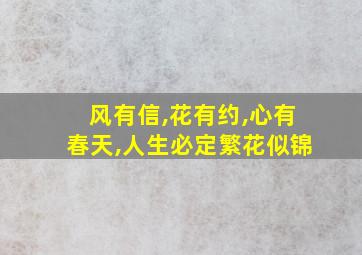 风有信,花有约,心有春天,人生必定繁花似锦